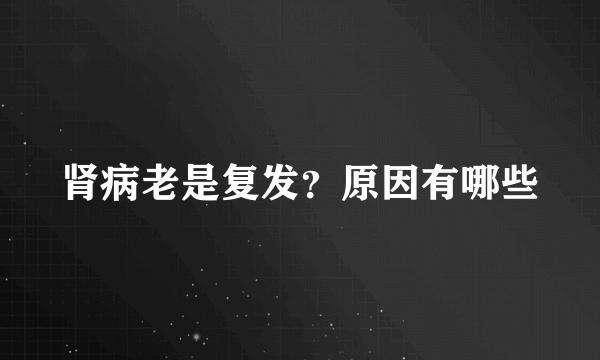 肾病老是复发？原因有哪些